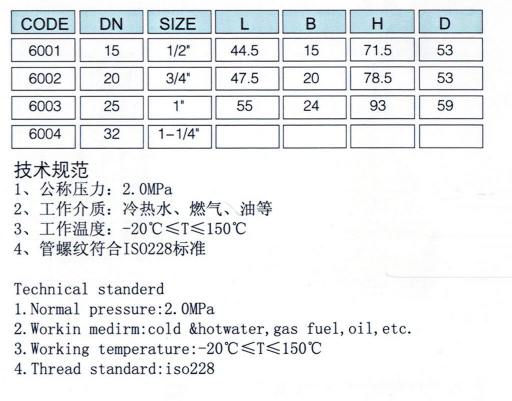 | CODE | DN | SIZE | L | B | H | D |
|---|---|---|---|---|---|---|
| 6001 | 15 | 1/2" | 44.5 | 15 | 71.5 | 53 |
| 6002 | 20 | 3/4" | 47.5 | 20 | 78.5 | 53 |
| 6003 | 25 | 1" | 55 | 24 | 93 | 59 |
| 6004 | 32 | 1-1/4" | | | | |

技术规范
1、公称压力：2.0MPa
2、工作介质：冷热水、燃气、油等
3、工作温度：-20℃≤T≤150℃
4、管螺纹符合ISO228标准

Technical standerd
1.Normal pressure:2.0MPa
2.Workin medirm:cold &hotwater,gas fuel,oil,etc.
3.Working temperature:-20℃≤T≤150℃
4.Thread standard:iso228